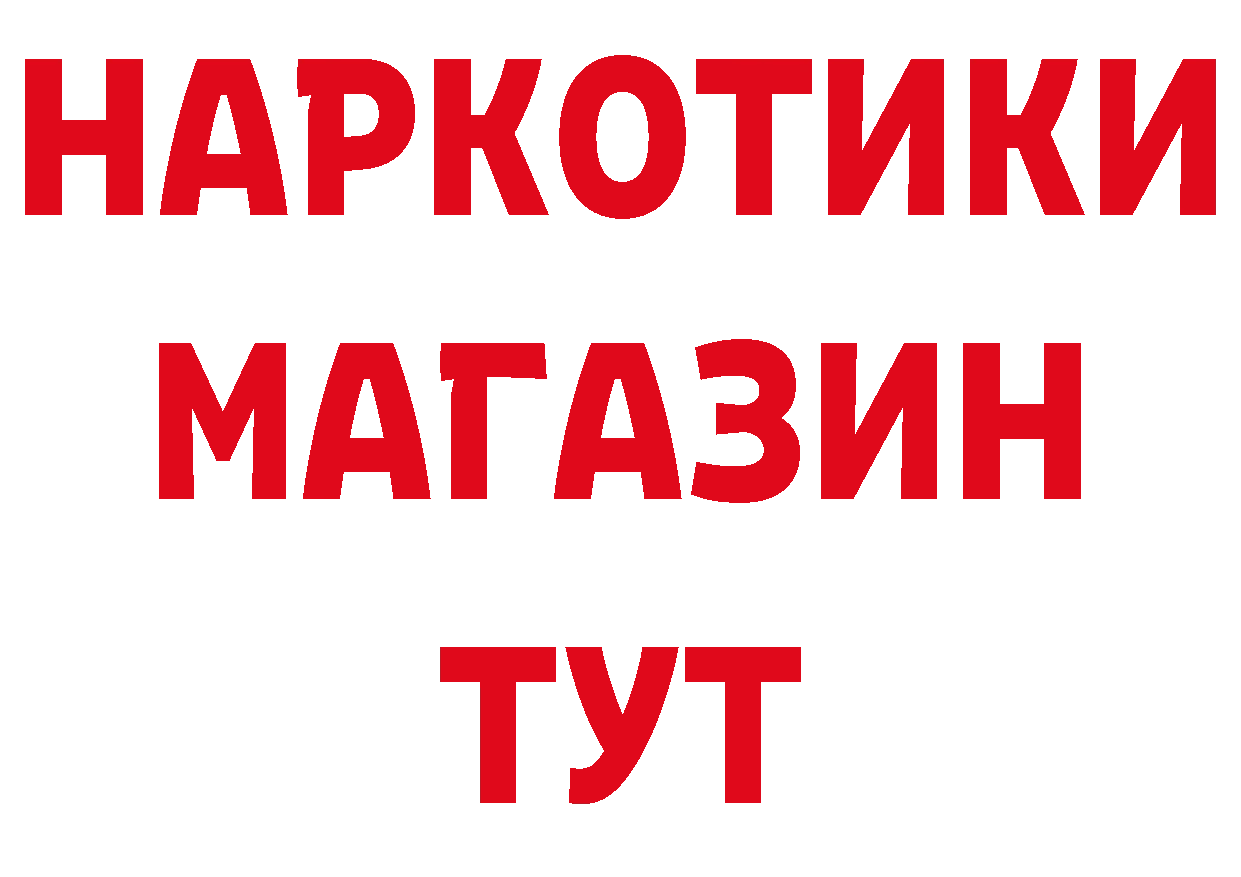 НАРКОТИКИ
МАГАЗИН
ТУТ